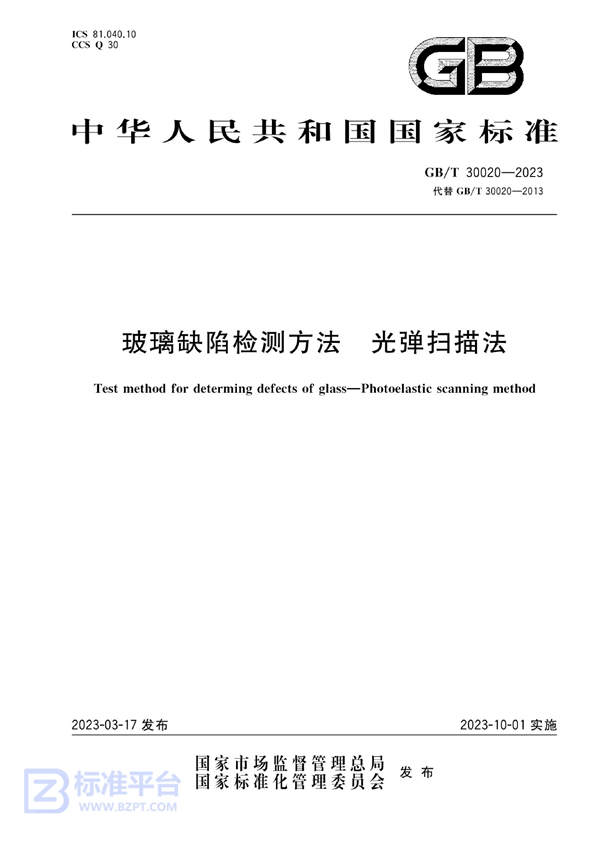 ICS 81.040.10
CCS Q 30

GB

中华人民共和国国家标准

GB/T 30020—2023
代替 GB/T 30020—2013

玻璃缺陷检测方法　光弹扫描法

Test method for determing defects of glass—Photoelastic scanning method

2023-03-17 发布

2023-10-01 实施

国家市场监督管理总局
国家标准化管理委员会
发布

标准平台
WWW.BZPT.COM